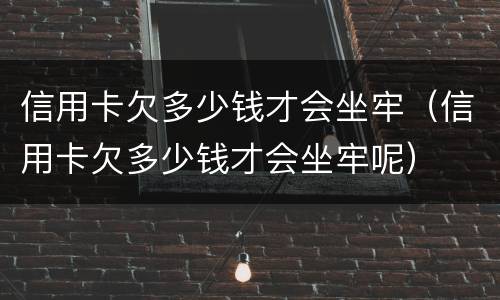 信用卡欠多少钱才会坐牢（信用卡欠多少钱才会坐牢呢）